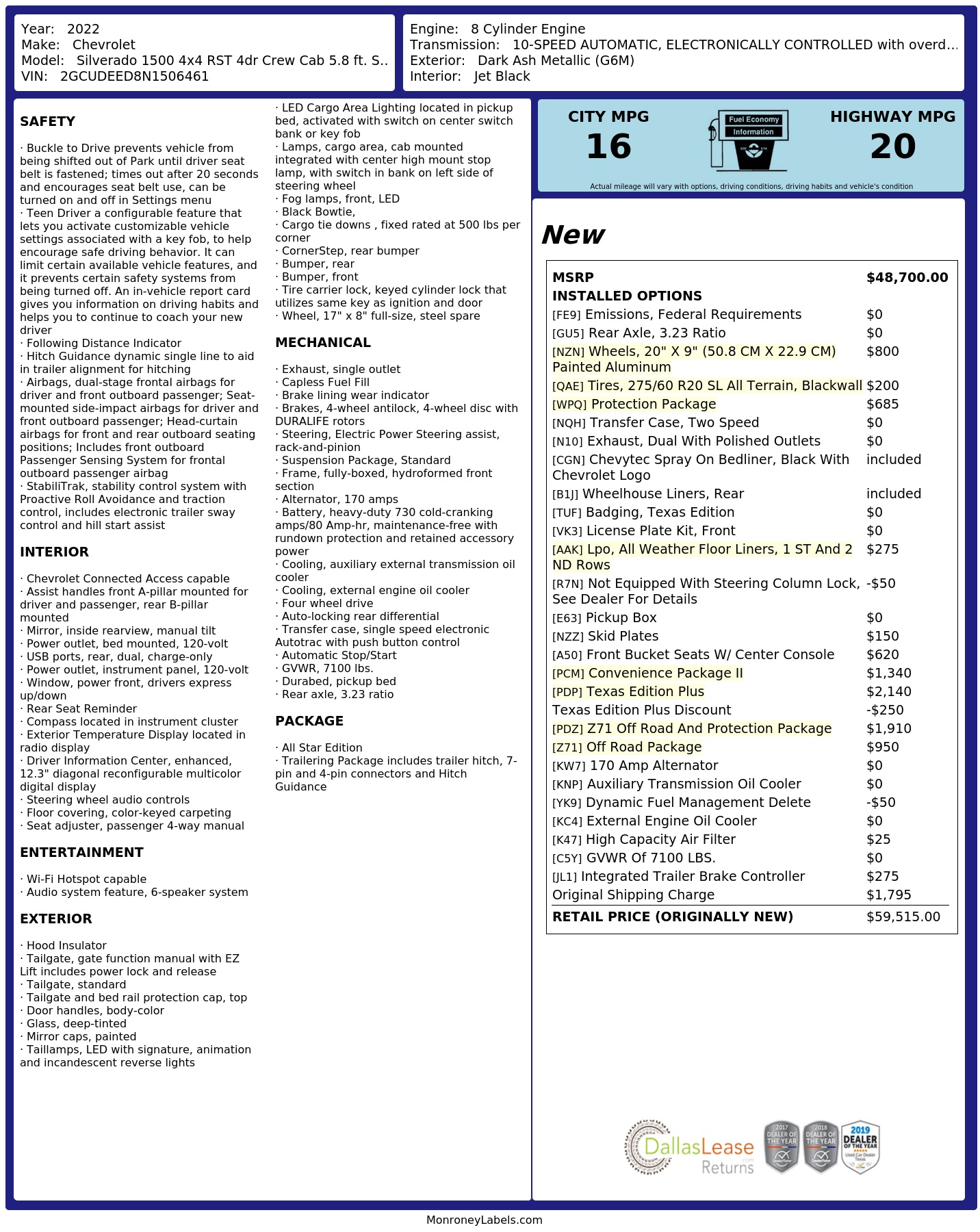 Year: 2022
Make: Chevrolet
Model: Silverado 1500 4x4 RST 4dr Crew Cab 5.8 ft. S..
VIN: 2GCUDEED8N1506461

Engine: 8 Cylinder Engine
Transmission: 10-SPEED AUTOMATIC, ELECTRONICALLY CONTROLLED with overd...
Exterior: Dark Ash Metallic (G6M)
Interior: Jet Black

SAFETY

· Buckle to Drive prevents vehicle from being shifted out of Park until driver seat belt is fastened; times out after 20 seconds and encourages seat belt use, can be turned on and off in Settings menu
· Teen Driver a configurable feature that lets you activate customizable vehicle settings associated with a key fob, to help encourage safe driving behavior. It can limit certain available vehicle features, and it prevents certain safety systems from being turned off. An in-vehicle report card gives you information on driving habits and helps you to continue to coach your new driver
· Following Distance Indicator
· Hitch Guidance dynamic single line to aid in trailer alignment for hitching
· Airbags, dual-stage frontal airbags for driver and front outboard passenger; Seat-mounted side-impact airbags for driver and front outboard passenger; Head-curtain airbags for front and rear outboard seating positions; Includes front outboard Passenger Sensing System for frontal outboard passenger airbag
· StabiliTrak, stability control system with Proactive Roll Avoidance and traction control, includes electronic trailer sway control and hill start assist

INTERIOR

· Chevrolet Connected Access capable
· Assist handles front A-pillar mounted for driver and passenger, rear B-pillar mounted
· Mirror, inside rearview, manual tilt
· Power outlet, bed mounted, 120-volt
· USB ports, rear, dual, charge-only
· Power outlet, instrument panel, 120-volt
· Window, power front, drivers express up/down
· Rear Seat Reminder
· Compass located in instrument cluster
· Exterior Temperature Display located in radio display
· Driver Information Center, enhanced, 12.3" diagonal reconfigurable multicolor digital display
· Steering wheel audio controls
· Floor covering, color-keyed carpeting
· Seat adjuster, passenger 4-way manual

ENTERTAINMENT

· Wi-Fi Hotspot capable
· Audio system feature, 6-speaker system

EXTERIOR

· Hood Insulator
· Tailgate, gate function manual with EZ Lift includes power lock and release
· Tailgate, standard
· Tailgate and bed rail protection cap, top
· Door handles, body-color
· Glass, deep-tinted
· Mirror caps, painted
· Taillamps, LED with signature, animation and incandescent reverse lights
· LED Cargo Area Lighting located in pickup bed, activated with switch on center switch bank or key fob
· Lamps, cargo area, cab mounted integrated with center high mount stop lamp, with switch in bank on left side of steering wheel
· Fog lamps, front, LED
· Black Bowtie,
· Cargo tie downs , fixed rated at 500 lbs per corner
· CornerStep, rear bumper
· Bumper, rear
· Bumper, front
· Tire carrier lock, keyed cylinder lock that utilizes same key as ignition and door
· Wheel, 17" x 8" full-size, steel spare

MECHANICAL

· Exhaust, single outlet
· Capless Fuel Fill
· Brake lining wear indicator
· Brakes, 4-wheel antilock, 4-wheel disc with DURALIFE rotors
· Steering, Electric Power Steering assist, rack-and-pinion
· Suspension Package, Standard
· Frame, fully-boxed, hydroformed front section
· Alternator, 170 amps
· Battery, heavy-duty 730 cold-cranking amps/80 Amp-hr, maintenance-free with rundown protection and retained accessory power
· Cooling, auxiliary external transmission oil cooler
· Cooling, external engine oil cooler
· Four wheel drive
· Auto-locking rear differential
· Transfer case, single speed electronic Autotrac with push button control
· Automatic Stop/Start
· GVWR, 7100 lbs.
· Durabed, pickup bed
· Rear axle, 3.23 ratio

PACKAGE

· All Star Edition
· Trailering Package includes trailer hitch, 7-pin and 4-pin connectors and Hitch Guidance

CITY MPG
16
Fuel Economy
Information
HIGHWAY MPG
20
Actual mileage will vary with options, driving conditions, driving habits and vehicle's condition

New

| MSRP | $48,700.00 |
|---|---|
| INSTALLED OPTIONS | |
| [FE9] Emissions, Federal Requirements | $0 |
| [GU5] Rear Axle, 3.23 Ratio | $0 |
| [NZN] Wheels, 20" X 9" (50.8 CM X 22.9 CM) Painted Aluminum | $800 |
| [QAE] Tires, 275/60 R20 SL All Terrain, Blackwall | $200 |
| [WPQ] Protection Package | $685 |
| [NQH] Transfer Case, Two Speed | $0 |
| [N10] Exhaust, Dual With Polished Outlets | $0 |
| [CGN] Chevytec Spray On Bedliner, Black With Chevrolet Logo | included |
| [B1J] Wheelhouse Liners, Rear | included |
| [TUF] Badging, Texas Edition | $0 |
| [VK3] License Plate Kit, Front | $0 |
| [AAK] Lpo, All Weather Floor Liners, 1 ST And 2 ND Rows | $275 |
| [R7N] Not Equipped With Steering Column Lock, See Dealer For Details | -$50 |
| [E63] Pickup Box | $0 |
| [NZZ] Skid Plates | $150 |
| [A50] Front Bucket Seats W/ Center Console | $620 |
| [PCM] Convenience Package II | $1,340 |
| [PDP] Texas Edition Plus | $2,140 |
| Texas Edition Plus Discount | -$250 |
| [PDZ] Z71 Off Road And Protection Package | $1,910 |
| [Z71] Off Road Package | $950 |
| [KW7] 170 Amp Alternator | $0 |
| [KNP] Auxiliary Transmission Oil Cooler | $0 |
| [YK9] Dynamic Fuel Management Delete | -$50 |
| [KC4] External Engine Oil Cooler | $0 |
| [K47] High Capacity Air Filter | $25 |
| [C5Y] GVWR Of 7100 LBS. | $0 |
| [JL1] Integrated Trailer Brake Controller | $275 |
| Original Shipping Charge | $1,795 |
| RETAIL PRICE (ORIGINALLY NEW) | $59,515.00 |

DallasLease Returns
2017 DEALER OF THE YEAR
2018 DEALER OF THE YEAR
2019 DEALER OF THE YEAR Used Car Dealer Texas

MonroneyLabels.com